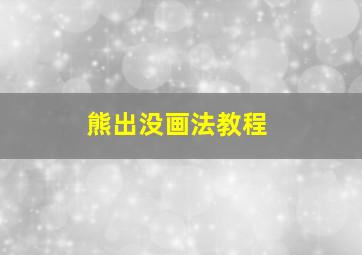 熊出没画法教程